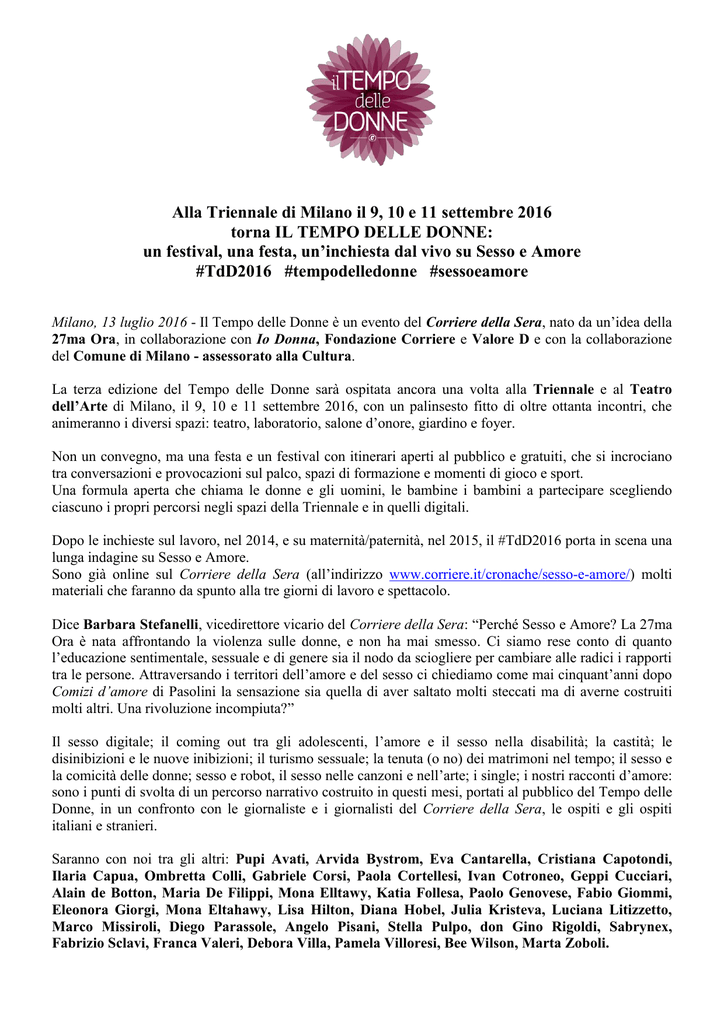 il TEMPO delle DONNE

Alla Triennale di Milano il 9, 10 e 11 settembre 2016
torna IL TEMPO DELLE DONNE:
un festival, una festa, un'inchiesta dal vivo su Sesso e Amore
#TdD2016 #tempodelledonne #sessoeamore

Milano, 13 luglio 2016 - Il Tempo delle Donne è un evento del Corriere della Sera, nato da un'idea della 27ma Ora, in collaborazione con Io Donna, Fondazione Corriere e Valore D e con la collaborazione del Comune di Milano - assessorato alla Cultura.

La terza edizione del Tempo delle Donne sarà ospitata ancora una volta alla Triennale e al Teatro dell'Arte di Milano, il 9, 10 e 11 settembre 2016, con un palinsesto fitto di oltre ottanta incontri, che animeranno i diversi spazi: teatro, laboratorio, salone d'onore, giardino e foyer.

Non un convegno, ma una festa e un festival con itinerari aperti al pubblico e gratuiti, che si incrociano tra conversazioni e provocazioni sul palco, spazi di formazione e momenti di gioco e sport.
Una formula aperta che chiama le donne e gli uomini, le bambine i bambini a partecipare scegliendo ciascuno i propri percorsi negli spazi della Triennale e in quelli digitali.

Dopo le inchieste sul lavoro, nel 2014, e su maternità/paternità, nel 2015, il #TdD2016 porta in scena una lunga indagine su Sesso e Amore.
Sono già online sul Corriere della Sera (all'indirizzo www.corriere.it/cronache/sesso-e-amore/) molti materiali che faranno da spunto alla tre giorni di lavoro e spettacolo.

Dice Barbara Stefanelli, vicedirettore vicario del Corriere della Sera: "Perché Sesso e Amore? La 27ma Ora è nata affrontando la violenza sulle donne, e non ha mai smesso. Ci siamo rese conto di quanto l'educazione sentimentale, sessuale e di genere sia il nodo da sciogliere per cambiare alle radici i rapporti tra le persone. Attraversando i territori dell'amore e del sesso ci chiediamo come mai cinquant'anni dopo Comizi d'amore di Pasolini la sensazione sia quella di aver saltato molti steccati ma di averne costruiti molti altri. Una rivoluzione incompiuta?"

Il sesso digitale; il coming out tra gli adolescenti, l'amore e il sesso nella disabilità; la castità; le disinibizioni e le nuove inibizioni; il turismo sessuale; la tenuta (o no) dei matrimoni nel tempo; il sesso e la comicità delle donne; sesso e robot, il sesso nelle canzoni e nell'arte; i single; i nostri racconti d'amore: sono i punti di svolta di un percorso narrativo costruito in questi mesi, portati al pubblico del Tempo delle Donne, in un confronto con le giornaliste e i giornalisti del Corriere della Sera, le ospiti e gli ospiti italiani e stranieri.

Saranno con noi tra gli altri: Pupi Avati, Arvida Bystrom, Eva Cantarella, Cristiana Capotondi, Ilaria Capua, Ombretta Colli, Gabriele Corsi, Paola Cortellesi, Ivan Cotroneo, Geppi Cucciari, Alain de Botton, Maria De Filippi, Mona Elltawy, Katia Follesa, Paolo Genovese, Fabio Giommi, Eleonora Giorgi, Mona Eltahawy, Lisa Hilton, Diana Hobel, Julia Kristeva, Luciana Litizzetto, Marco Missiroli, Diego Parassole, Angelo Pisani, Stella Pulpo, don Gino Rigoldi, Sabrynex, Fabrizio Sclavi, Franca Valeri, Debora Villa, Pamela Villoresi, Bee Wilson, Marta Zoboli.